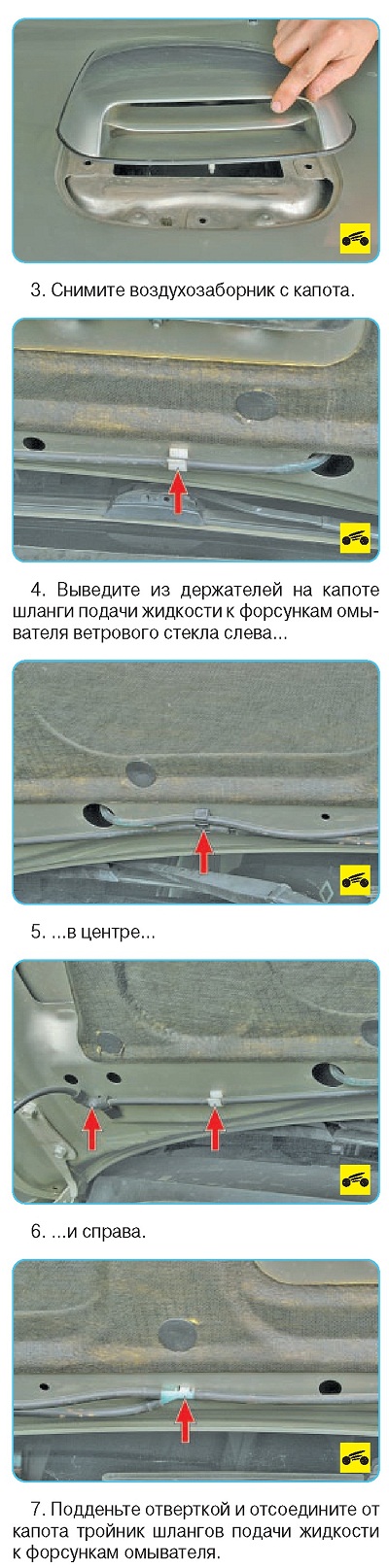 3. Снимите воздухозаборник с капота.

4. Выведите из держателей на капоте шланги подачи жидкости к форсункам омывателя ветрового стекла слева...

5. ...в центре...

6. ...и справа.

7. Подденьте отверткой и отсоедините от капота тройник шлангов подачи жидкости к форсункам омывателя.